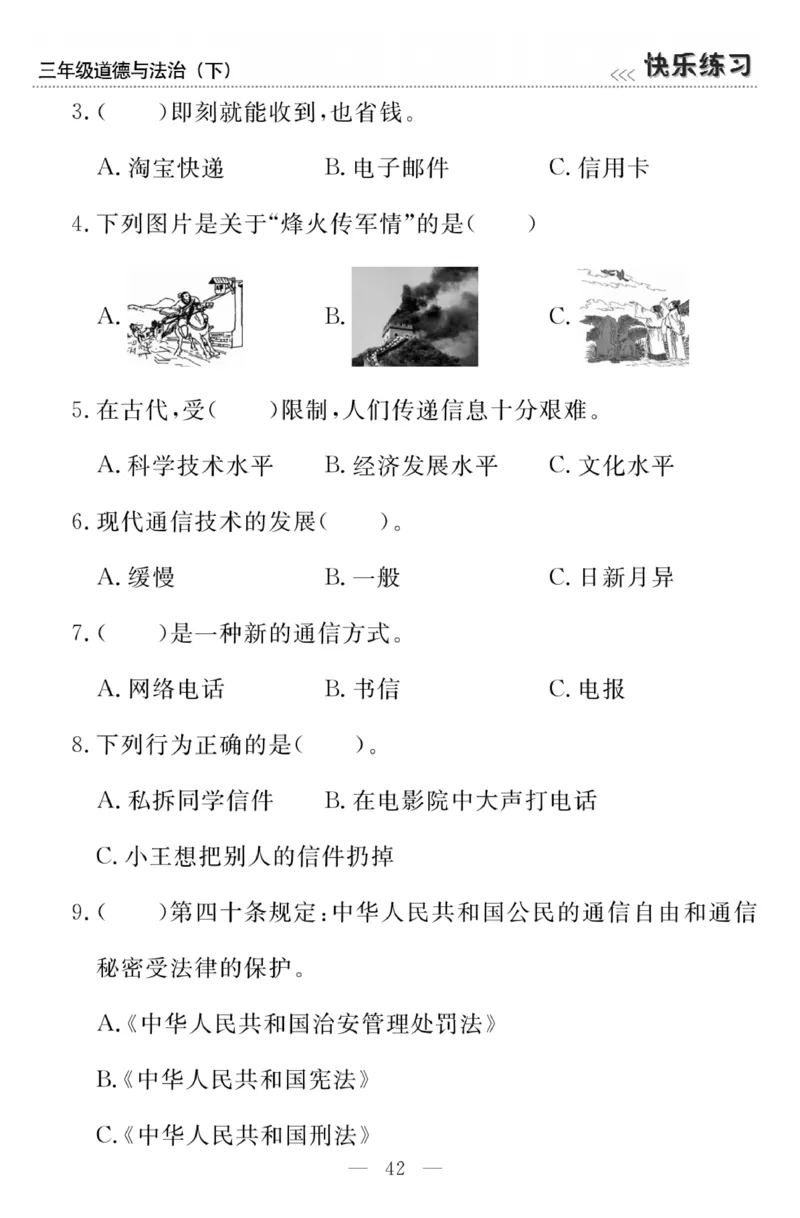 三年级道德与法治（下）

<<< 快乐练习

3.(　　)即刻就能收到，也省钱。

A. 淘宝快递　　B. 电子邮件　　C. 信用卡

4. 下列图片是关于“烽火传军情”的是(　　)

A.　　B.　　C.

5. 在古代，受(　　)限制，人们传递信息十分艰难。

A. 科学技术水平　　B. 经济发展水平　　C. 文化水平

6. 现代通信技术的发展(　　)。

A. 缓慢　　B. 一般　　C. 日新月异

7.(　　)是一种新的通信方式。

A. 网络电话　　B. 书信　　C. 电报

8. 下列行为正确的是(　　)。

A. 私拆同学信件　　B. 在电影院中大声打电话

C. 小王想把别人的信件扔掉

9.(　　)第四十条规定：中华人民共和国公民的通信自由和通信秘密受法律的保护。

A.《中华人民共和国治安管理处罚法》

B.《中华人民共和国宪法》

C.《中华人民共和国刑法》

— 42 —